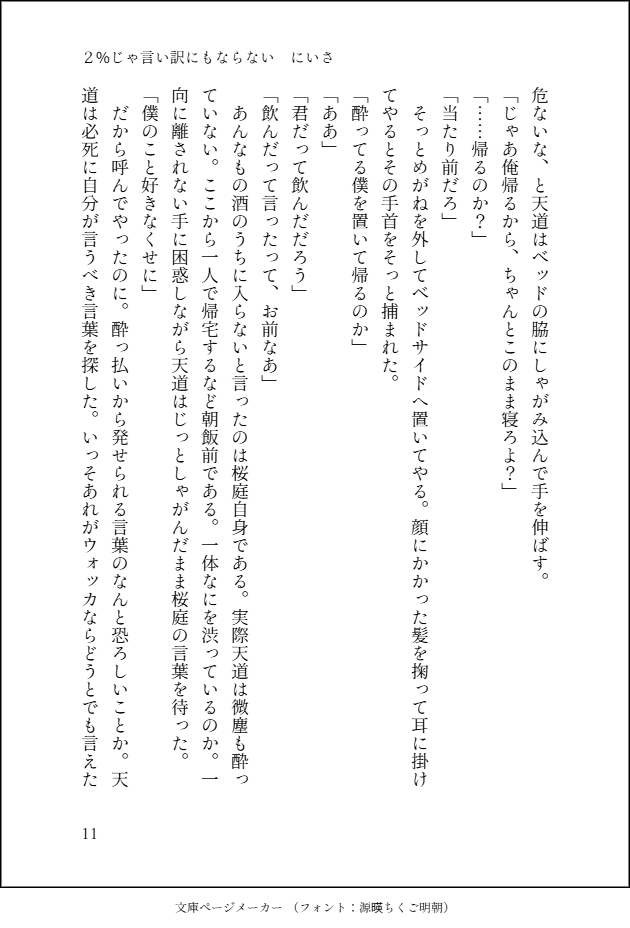 ２%じゃ言い訳にもならない　にいさ

危ないな、と天道はベッドの脇にしゃがみ込んで手を伸ばす。

「じゃあ俺帰るから、ちゃんとこのまま寝ろよ？」

「……帰るのか？」

「当たり前だろ」

そっとめがねを外してベッドサイドへ置いてやる。顔にかかった髪を掬って耳に掛けてやるとその手首をそっと捕まれた。

「酔ってる僕を置いて帰るのか」

「ああ」

「君だって飲んだだろう」

「飲んだって言ったって、お前なあ」

あんなもの酒のうちに入らないと言ったのは桜庭自身である。実際天道は微塵も酔っていない。ここから一人で帰宅するなど朝飯前である。一体なにを渋っているのか。一向に離されない手に困惑しながら天道はじっとしゃがんだまま桜庭の言葉を待った。

「僕のこと好きなくせに」

だから呼んでやったのに。酔っ払いから発せられる言葉のなんと恐ろしいことか。天道は必死に自分が言うべき言葉を探した。いっそあれがウォッカならどうとでも言えた

11

文庫ページメーカー（フォント：源暎ちくご明朝）